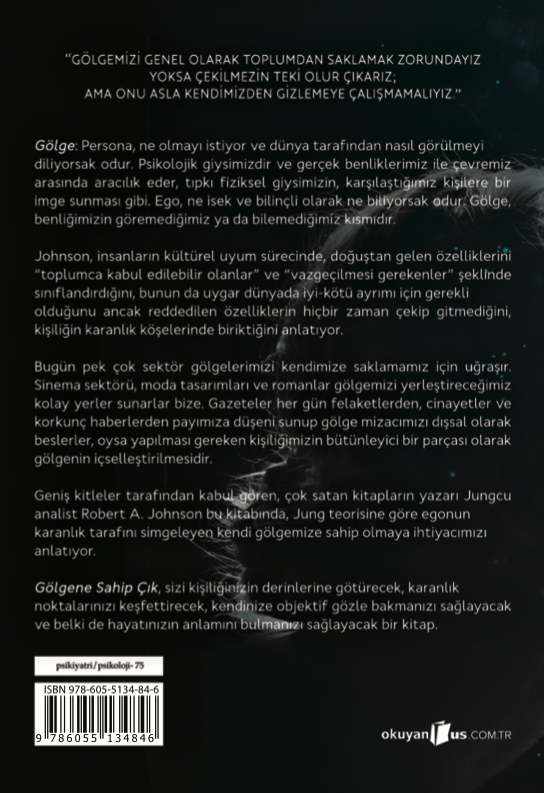 "GÖLGEMİZİ GENEL OLARAK TOPLUMDAN SAKLAMAK ZORUNDAYIZ YOKSA ÇEKİLMEZİN TEKİ OLUR ÇIKARIZ; AMA ONU ASLA KENDİMİZDEN GİZLEMEYE ÇALIŞMAMALIYIZ."

Gölge: Persona, ne olmayı istiyor ve dünya tarafından nasıl görülmeyi diliyorsak odur. Psikolojik giysimizdir ve gerçek benliklerimiz ile çevremiz arasında aracılık eder, tıpkı fiziksel giysimizin, karşılaştığımız kişilere bir imge sunması gibi. Ego, ne isek ve bilinçli olarak ne biliyorsak odur. Gölge, benliğimizin göremediğimiz ya da bilemediğimiz kısmıdır.

Johnson, insanların kültürel uyum sürecinde, doğuştan gelen özelliklerini "toplumca kabul edilebilir olanlar" ve "vazgeçilmesi gerekenler" şeklinde sınıflandırdığını, bunun da uygar dünyada iyi-kötü ayrımı için gerekli olduğunu ancak reddedilen özelliklerin hiçbir zaman çekip gitmediğini, kişiliğin karanlık köşelerinde biriktiğini anlatıyor.

Bugün pek çok sektör gölgelerimizi kendimize saklamamız için uğraşır. Sinema sektörü, moda tasarımları ve romanlar gölgemizi yerleştireceğimiz kolay yerler sunarlar bize. Gazeteler her gün felaketlerden, cinayetler ve korkunç haberlerden payımıza düşeni sunup gölge mizacımızı dışsal olarak beslerler, oysa yapılması gereken kişiliğimizin bütünleyici bir parçası olarak gölgenin içselleştirilmesidir.

Geniş kitleler tarafından kabul gören, çok satan kitapların yazarı Jungcu analist Robert A. Johnson bu kitabında, Jung teorisine göre egonun karanlık tarafını simgeleyen kendi gölgemize sahip olmaya ihtiyacımızı anlatıyor.

Gölgene Sahip Çık, sizi kişiliğinizin derinlerine götürecek, karanlık noktalarınızı keşfettirecek, kendinize objektif gözle bakmanızı sağlayacak ve belki de hayatınızın anlamını bulmanızı sağlayacak bir kitap.

psikiyatri/psikoloji- 75

ISBN 978-605-5134-84-6

9 786055 134846

okuyanus.COM.TR